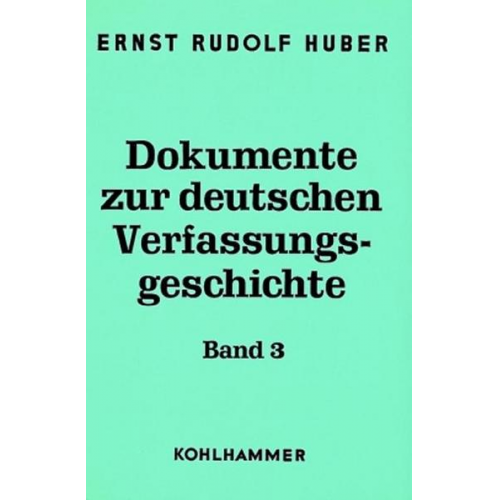 ERNST RUDOLF HUBER

Dokumente zur deutschen Verfassungsgeschichte

Band 3

KOHLHAMMER